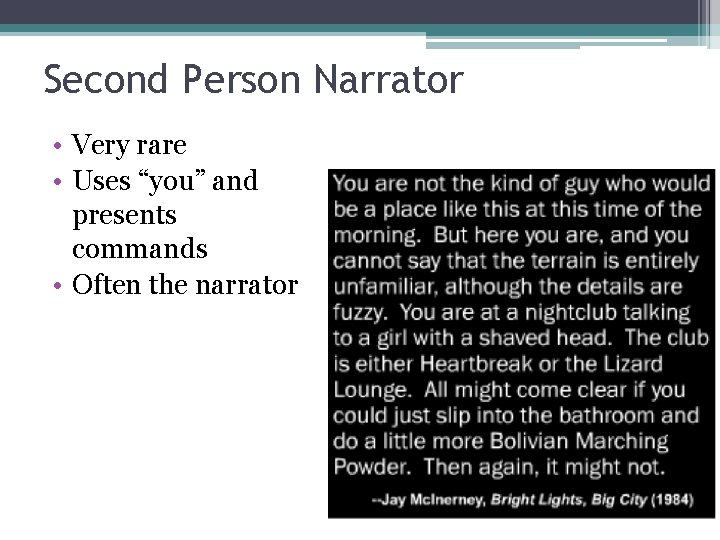 Second Person Narrator

• Very rare
• Uses “you” and presents commands
• Often the narrator

You are not the kind of guy who would be a place like this at this time of the morning. But here you are, and you cannot say that the terrain is entirely unfamiliar, although the details are fuzzy. You are at a nightclub talking to a girl with a shaved head. The club is either Heartbreak or the Lizard Lounge. All might come clear if you could just slip into the bathroom and do a little more Bolivian Marching Powder. Then again, it might not.

--Jay McInerney, Bright Lights, Big City (1984)